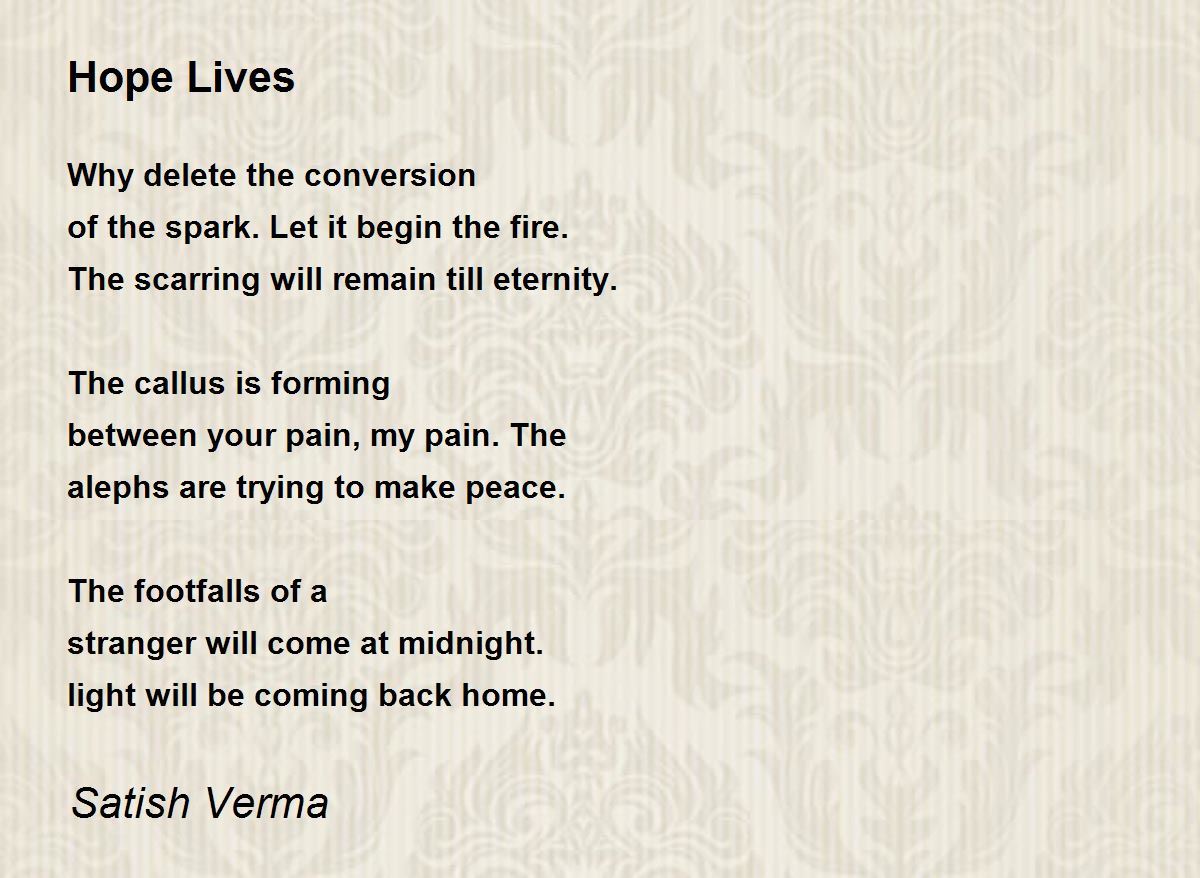 Hope Lives

Why delete the conversion
of the spark. Let it begin the fire.
The scarring will remain till eternity.

The callus is forming
between your pain, my pain. The
alephs are trying to make peace.

The footfalls of a
stranger will come at midnight.
light will be coming back home.

Satish Verma